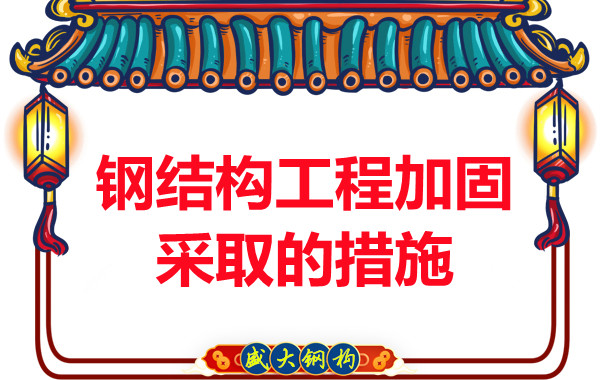 钢结构工程加固采取的措施

盛大钢构